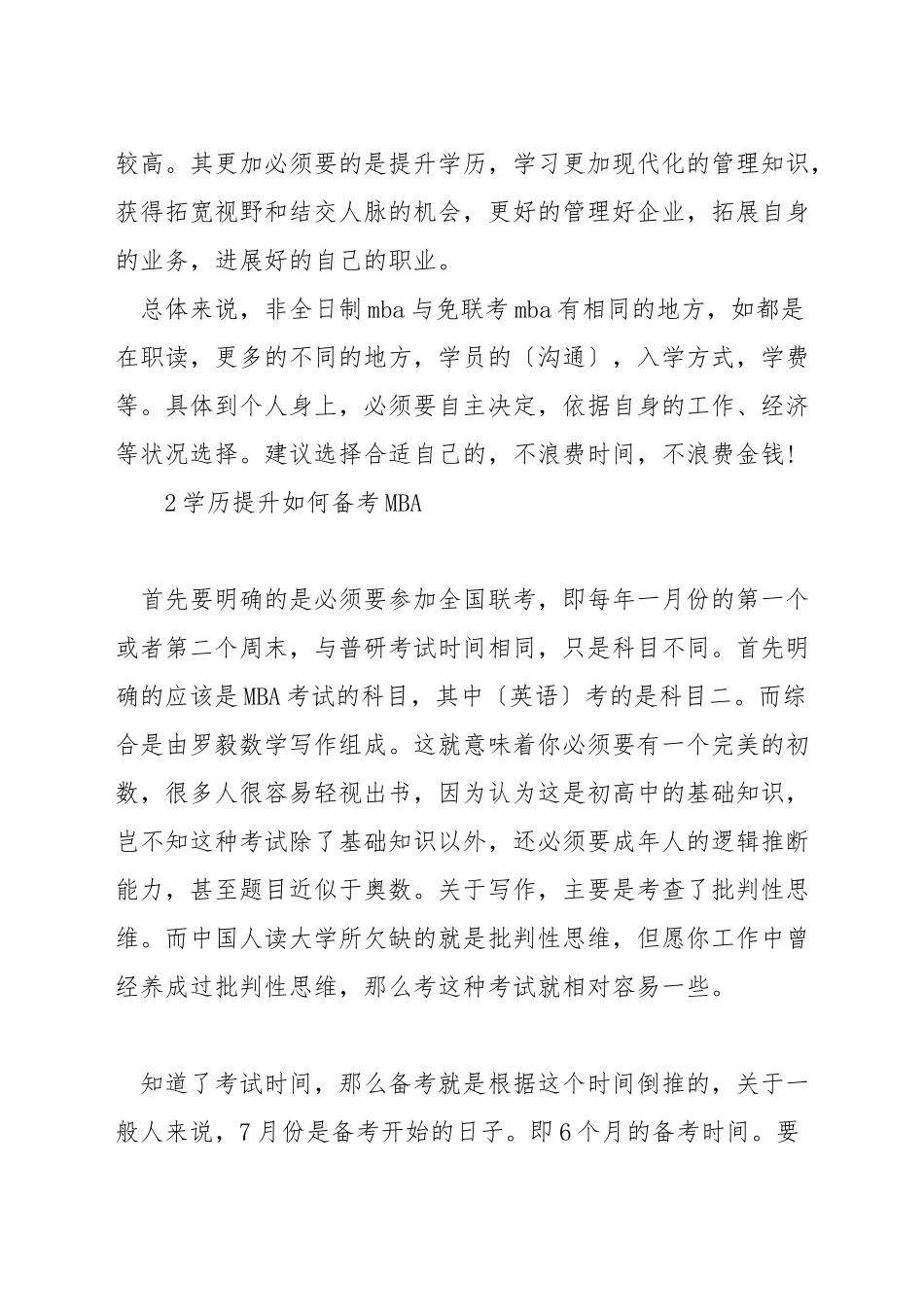 较高。其更加必须要的是提升学历，学习更加现代化的管理知识，获得拓宽视野和结交人脉的机会，更好的管理好企业，拓展自身的业务，进展好的自己的职业。

总体来说，非全日制mba与免联考mba有相同的地方，如都是在职读，更多的不同的地方，学员的〔沟通〕，入学方式，学费等。具体到个人身上，必须要自主决定，依据自身的工作、经济等状况选择。建议选择合适自己的，不浪费时间，不浪费金钱!

2学历提升如何备考MBA

首先要明确的是必须要参加全国联考，即每年一月份的第一个或者第二个周末，与普研考试时间相同，只是科目不同。首先明确的应该是MBA考试的科目，其中〔英语〕考的是科目二。而综合是由罗毅数学写作组成。这就意味着你必须要有一个完美的初数，很多人很容易轻视出书，因为认为这是初高中的基础知识，岂不知这种考试除了基础知识以外，还必须要成年人的逻辑推断能力，甚至题目近似于奥数。关于写作，主要是考查了批判性思维。而中国人读大学所欠缺的就是批判性思维，但愿你工作中曾经养成过批判性思维，那么考这种考试就相对容易一些。

知道了考试时间，那么备考就是根据这个时间倒推的，关于一般人来说，7月份是备考开始的日子。即6个月的备考时间。要